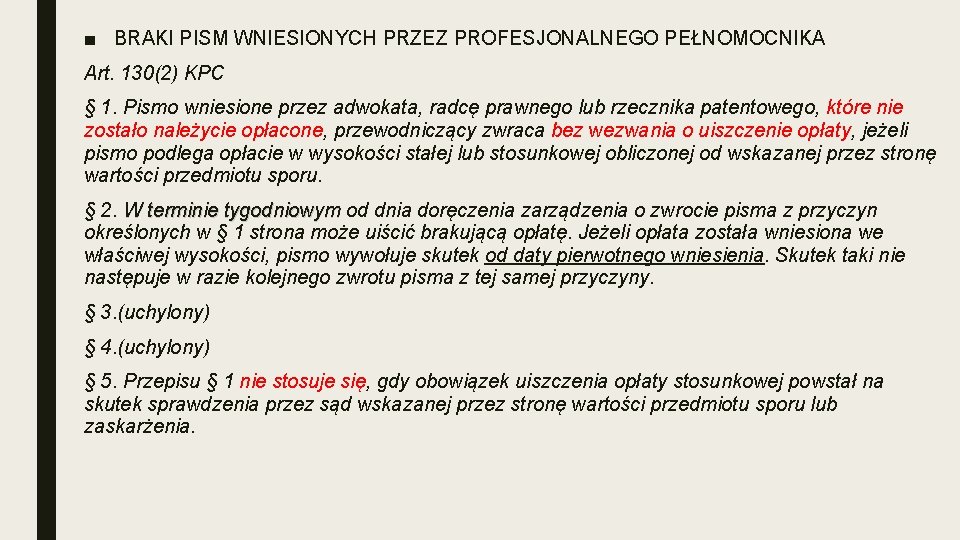 ■ BRAKI PISM WNIESIONYCH PRZEZ PROFESJONALNEGO PEŁNOMOCNIKA

Art. 130(2) KPC

§ 1. Pismo wniesione przez adwokata, radcę prawnego lub rzecznika patentowego, które nie zostało należycie opłacone, przewodniczący zwraca bez wezwania o uiszczenie opłaty, jeżeli pismo podlega opłacie w wysokości stałej lub stosunkowej obliczonej od wskazanej przez stronę wartości przedmiotu sporu.

§ 2. W terminie tygodniowym od dnia doręczenia zarządzenia o zwrocie pisma z przyczyn określonych w § 1 strona może uiścić brakującą opłatę. Jeżeli opłata została wniesiona we właściwej wysokości, pismo wywołuje skutek od daty pierwotnego wniesienia. Skutek taki nie następuje w razie kolejnego zwrotu pisma z tej samej przyczyny.

§ 3.(uchylony)

§ 4.(uchylony)

§ 5. Przepisu § 1 nie stosuje się, gdy obowiązek uiszczenia opłaty stosunkowej powstał na skutek sprawdzenia przez sąd wskazanej przez stronę wartości przedmiotu sporu lub zaskarżenia.